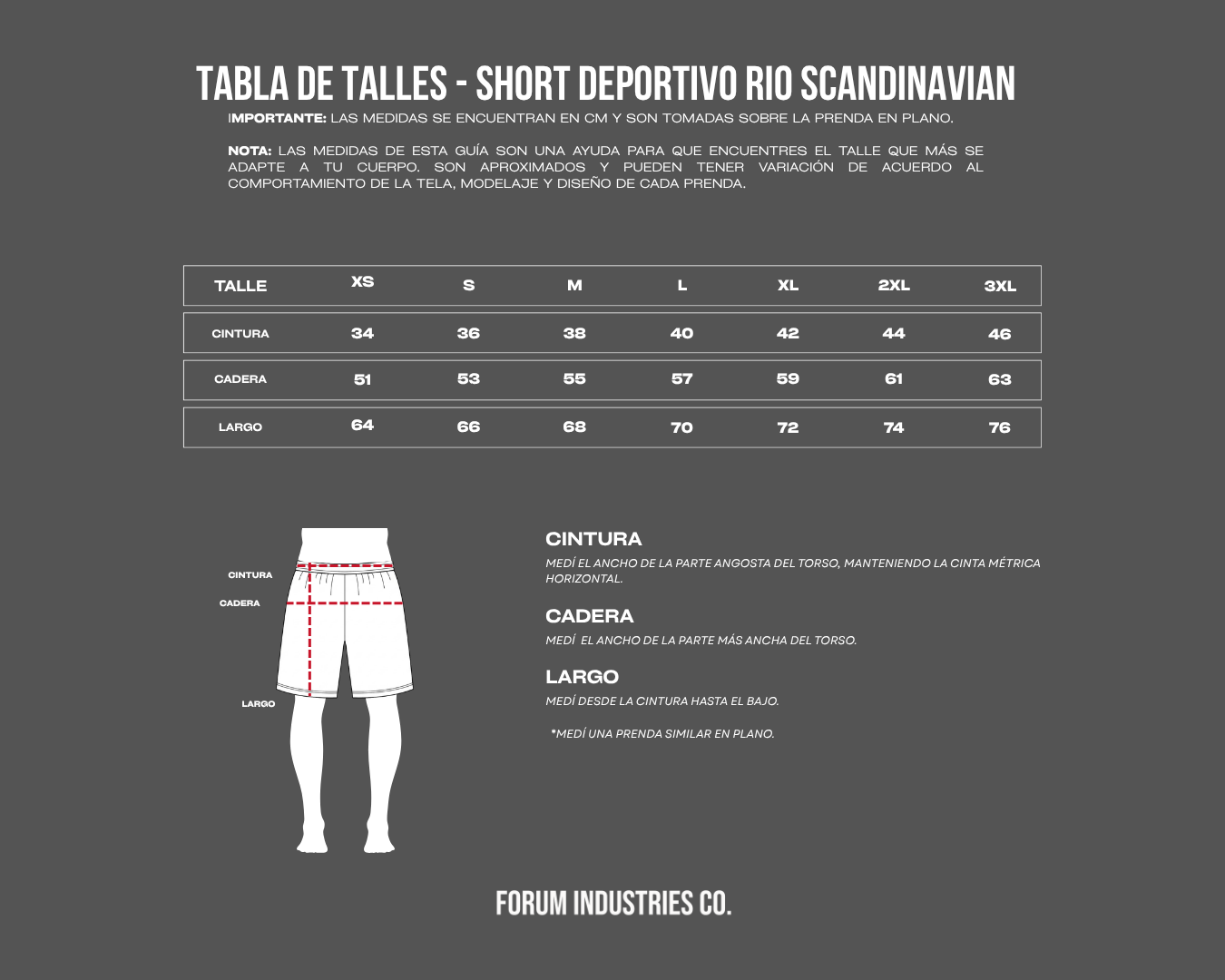 TABLA DE TALLES - SHORT DEPORTIVO RIO SCANDINAVIAN

IMPORTANTE: LAS MEDIDAS SE ENCUENTRAN EN CM Y SON TOMADAS SOBRE LA PRENDA EN PLANO.

NOTA: LAS MEDIDAS DE ESTA GUÍA SON UNA AYUDA PARA QUE ENCUENTRES EL TALLE QUE MÁS SE ADAPTE A TU CUERPO. SON APROXIMADOS Y PUEDEN TENER VARIACIÓN DE ACUERDO AL COMPORTAMIENTO DE LA TELA, MODELAJE Y DISEÑO DE CADA PRENDA.

| TALLE | XS | S | M | L | XL | 2XL | 3XL |
|---|---|---|---|---|---|---|---|
| CINTURA | 34 | 36 | 38 | 40 | 42 | 44 | 46 |
| CADERA | 51 | 53 | 55 | 57 | 59 | 61 | 63 |
| LARGO | 64 | 66 | 68 | 70 | 72 | 74 | 76 |

CINTURA
CADERA
LARGO

CINTURA
MEDÍ EL ANCHO DE LA PARTE ANGOSTA DEL TORSO, MANTENIENDO LA CINTA MÉTRICA HORIZONTAL.

CADERA
MEDÍ EL ANCHO DE LA PARTE MÁS ANCHA DEL TORSO.

LARGO
MEDÍ DESDE LA CINTURA HASTA EL BAJO.

*MEDÍ UNA PRENDA SIMILAR EN PLANO.

FORUM INDUSTRIES CO.